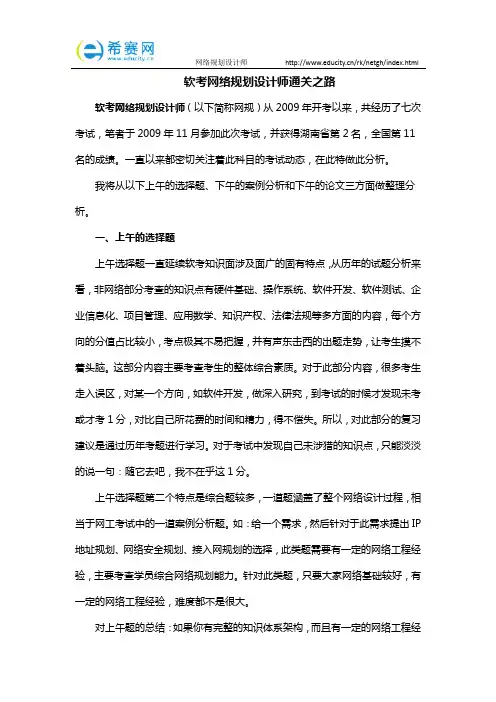 希赛网
www.educity.cn

网络规划设计师 http://www.educity.cn/rk/netgh/index.html

软考网络规划设计师通关之路

软考网络规划设计师（以下简称网规）从 2009 年开考以来，共经历了七次考试，笔者于 2009 年 11 月参加此次考试，并获得湖南省第 2 名，全国第 11 名的成绩。一直以来都密切关注着此科目的考试动态，在此特做此分析。

我将从以下上午的选择题、下午的案例分析和下午的论文三方面做整理分析。

一、上午的选择题

上午选择题一直延续软考知识面涉及面广的固有特点，从历年的试题分析来看，非网络部分考查的知识点有硬件基础、操作系统、软件开发、软件测试、企业信息化、项目管理、应用数学、知识产权、法律法规等多方面的内容，每个方向的分值占比较小，考点极其不易把握，并有声东击西的出题走势，让考生摸不着头脑。这部分内容主要考查考生的整体综合素质。对于此部分内容，很多考生走入误区，对某一个方向，如软件开发，做深入研究，到考试的时候才发现未考或才考 1 分，对比自己所花费的时间和精力，得不偿失。所以，对此部分的复习建议是通过历年考题进行学习。对于考试中发现自己未涉猎的知识点，只能淡淡的说一句：随它去吧，我不在乎这 1 分。

上午选择题第二个特点是综合题较多，一道题涵盖了整个网络设计过程，相当于网工考试中的一道案例分析题。如：给一个需求，然后针对于此需求提出 IP 地址规划、网络安全规划、接入网规划的选择，此类题需要有一定的网络工程经验，主要考查学员综合网络规划能力。针对此类题，只要大家网络基础较好，有一定的网络工程经验，难度都不是很大。

对上午题的总结：如果你有完整的知识体系架构，而且有一定的网络工程经